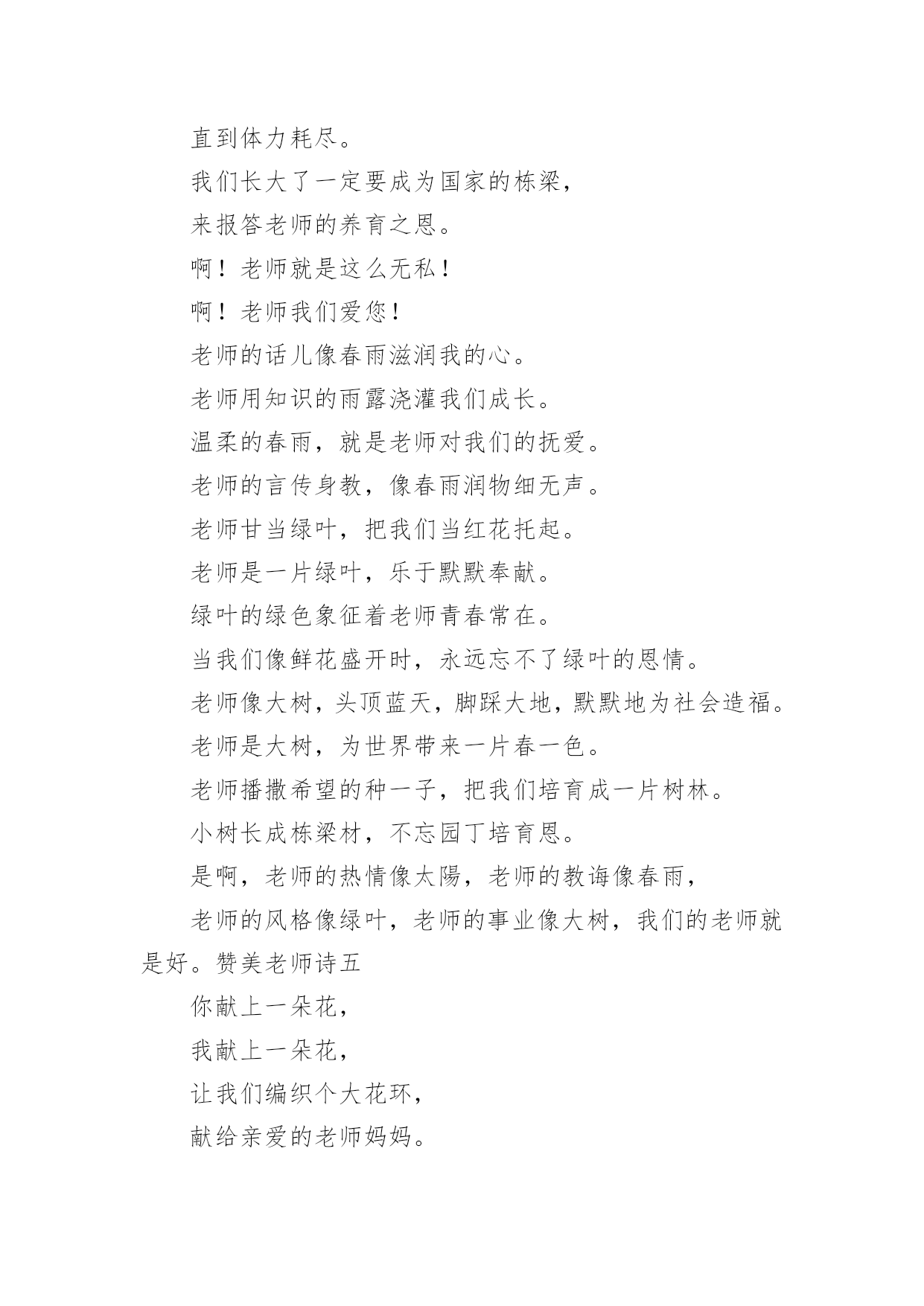 直到体力耗尽。

我们长大了一定要成为国家的栋梁，

来报答老师的养育之恩。

啊！老师就是这么无私！

啊！老师我们爱您！

老师的话儿像春雨滋润我的心。

老师用知识的雨露浇灌我们成长。

温柔的春雨，就是老师对我们的抚爱。

老师的言传身教，像春雨润物细无声。

老师甘当绿叶，把我们当红花托起。

老师是一片绿叶，乐于默默奉献。

绿叶的绿色象征着老师青春常在。

当我们像鲜花盛开时，永远忘不了绿叶的恩情。

老师像大树，头顶蓝天，脚踩大地，默默地为社会造福。

老师是大树，为世界带来一片春一色。

老师播撒希望的种一子，把我们培育成一片树林。

小树长成栋梁材，不忘园丁培育恩。

是啊，老师的热情像太陽，老师的教诲像春雨，

老师的风格像绿叶，老师的事业像大树，我们的老师就是好。赞美老师诗五

你献上一朵花，

我献上一朵花，

让我们编织个大花环，

献给亲爱的老师妈妈。